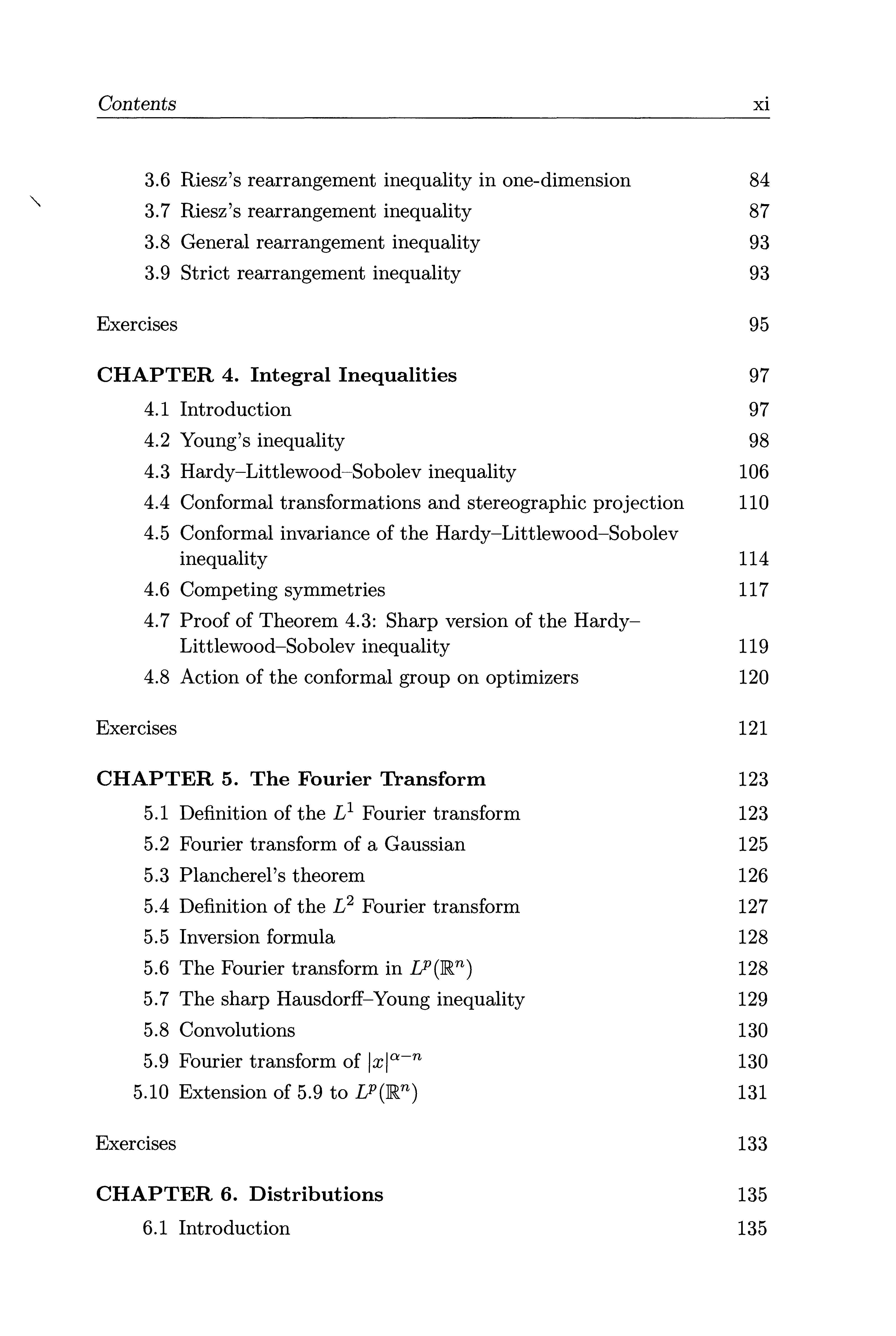 Contents xi

3.6 Riesz's rearrangement inequality in one-dimension 84
3.7 Riesz's rearrangement inequality 87
3.8 General rearrangement inequality 93
3.9 Strict rearrangement inequality 93

Exercises 95

CHAPTER 4. Integral Inequalities 97
4.1 Introduction 97
4.2 Young's inequality 98
4.3 Hardy–Littlewood–Sobolev inequality 106
4.4 Conformal transformations and stereographic projection 110
4.5 Conformal invariance of the Hardy–Littlewood–Sobolev inequality 114
4.6 Competing symmetries 117
4.7 Proof of Theorem 4.3: Sharp version of the Hardy–Littlewood–Sobolev inequality 119
4.8 Action of the conformal group on optimizers 120

Exercises 121

CHAPTER 5. The Fourier Transform 123
5.1 Definition of the $L^1$ Fourier transform 123
5.2 Fourier transform of a Gaussian 125
5.3 Plancherel's theorem 126
5.4 Definition of the $L^2$ Fourier transform 127
5.5 Inversion formula 128
5.6 The Fourier transform in $L^p(\mathbb{R}^n)$ 128
5.7 The sharp Hausdorff–Young inequality 129
5.8 Convolutions 130
5.9 Fourier transform of $|x|^{\alpha-n}$ 130
5.10 Extension of 5.9 to $L^p(\mathbb{R}^n)$ 131

Exercises 133

CHAPTER 6. Distributions 135
6.1 Introduction 135